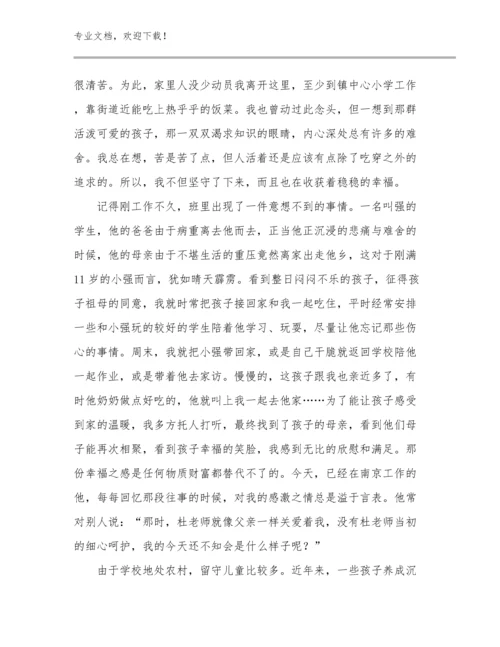 专业文档，欢迎下载！

很清苦。为此，家里人没少动员我离开这里，至少到镇中心小学工作，靠街道近能吃上热乎乎的饭菜。我也曾动过此念头，但一想到那群活泼可爱的孩子，那一双双渴求知识的眼睛，内心深处总有许多的难舍。我总在想，苦是苦了点，但人活着还是应该有点除了吃穿之外的追求的。所以，我不但坚守了下来，而且也在收获着稳稳的幸福。

记得刚工作不久，班里出现了一件意想不到的事情。一名叫强的学生，他的爸爸由于病重离去他而去，正当他正沉浸的悲痛与难舍的时候，他的母亲由于不堪生活的重压竟然离家出走他乡，这对于刚满11岁的小强而言，犹如晴天霹雳。看到整日闷闷不乐的孩子，征得孩子祖母的同意，我就时常把孩子接回家和我一起吃住，平时经常安排一些和小强玩的较好的学生陪着他学习、玩耍，尽量让他忘记那些伤心的事情。周末，我就把小强带回家，或是自己干脆就返回学校陪他一起作业，或是带着他去家访。慢慢的，这孩子跟我也亲近多了，有时他奶奶做点好吃的，他就叫上我一起去他家……为了能让孩子感受到家的温暖，我多方托人打听，最终找到了孩子的母亲，看到他们母子能再次相聚，看到孩子幸福的笑脸，我感到无比的欣慰和满足。那份幸福之感是任何物质财富都替代不了的。今天，已经在南京工作的他，每每回忆那段往事的时候，对我的感激之情总是溢于言表。他常对别人说：“那时，杜老师就像父亲一样关爱着我，没有杜老师当初的细心呵护，我的今天还不知会是什么样子呢？”

由于学校地处农村，留守儿童比较多。近年来，一些孩子养成沉